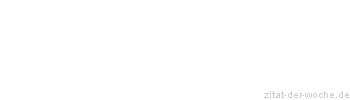 zitat-der-woche.de